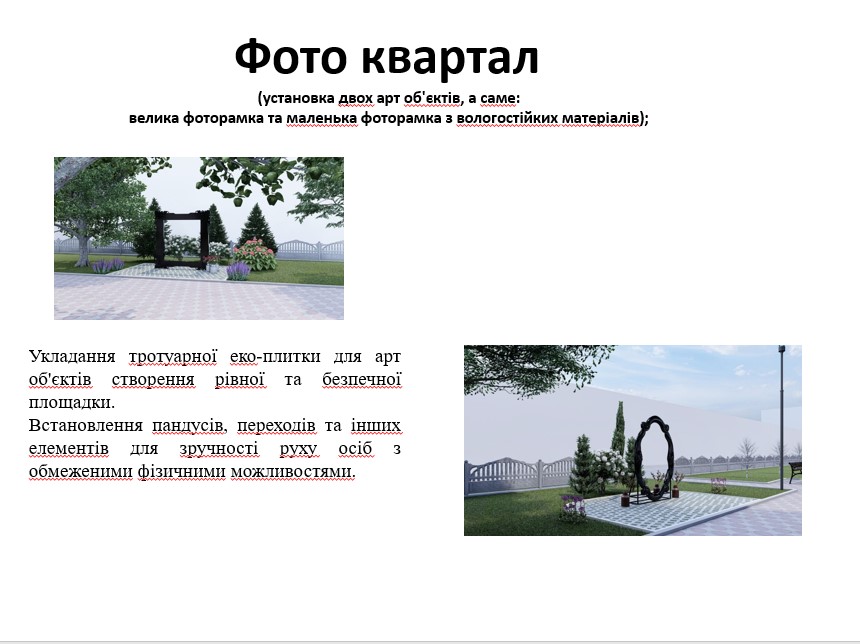 Фото квартал

(установка двох арт об'єктів, а саме:
велика фоторамка та маленька фоторамка з вологостійких матеріалів);

Укладання тротуарної еко-плитки для арт об'єктів створення рівної та безпечної площадки.
Встановлення пандусів, переходів та інших елементів для зручності руху осіб з обмеженими фізичними можливостями.